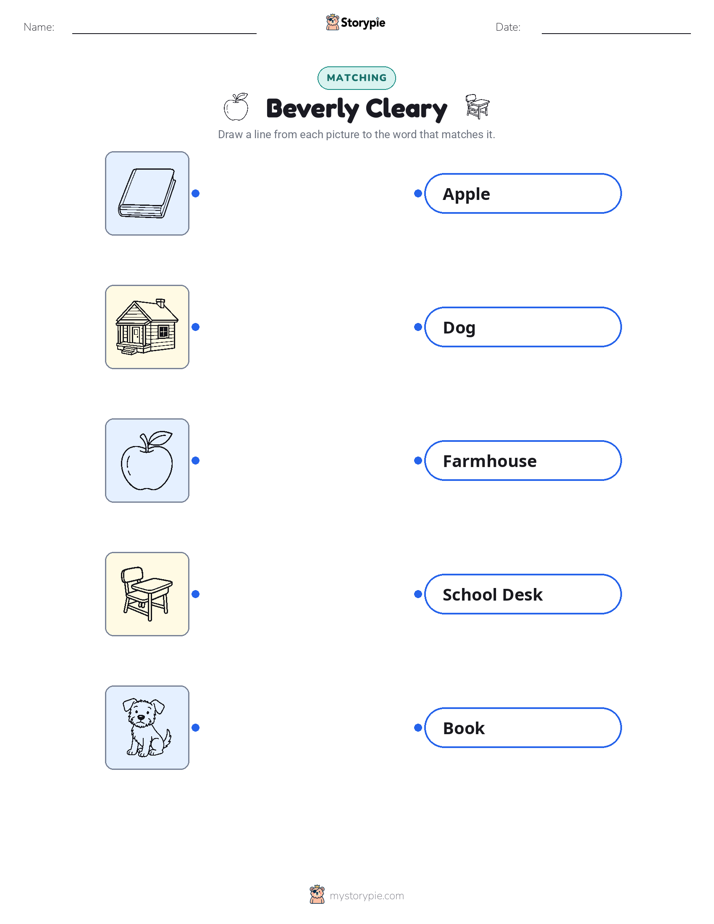 Name:

Storypie

Date:

MATCHING

Beverly Cleary

Draw a line from each picture to the word that matches it.

Apple

Dog

Farmhouse

School Desk

Book

mystorypie.com